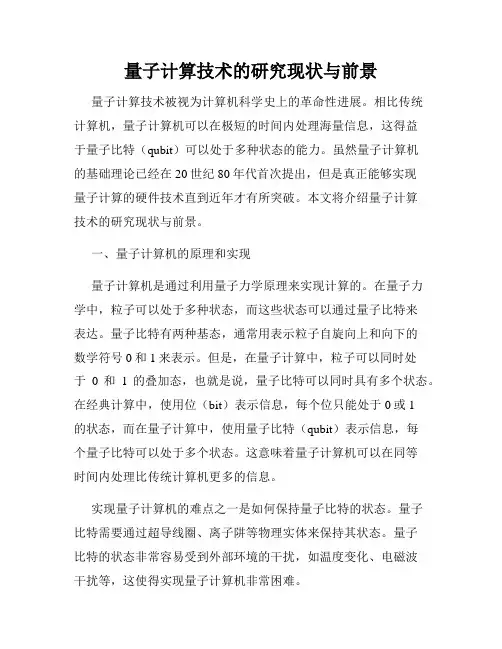 量子计算技术的研究现状与前景

量子计算技术被视为计算机科学史上的革命性进展。相比传统计算机，量子计算机可以在极短的时间内处理海量信息，这得益于量子比特（qubit）可以处于多种状态的能力。虽然量子计算机的基础理论已经在20世纪80年代首次提出，但是真正能够实现量子计算的硬件技术直到近年才有所突破。本文将介绍量子计算技术的研究现状与前景。

一、量子计算机的原理和实现

量子计算机是通过利用量子力学原理来实现计算的。在量子力学中，粒子可以处于多种状态，而这些状态可以通过量子比特来表达。量子比特有两种基态，通常用表示粒子自旋向上和向下的数学符号0和1来表示。但是，在量子计算中，粒子可以同时处于 0 和 1 的叠加态，也就是说，量子比特可以同时具有多个状态。在经典计算中，使用位（bit）表示信息，每个位只能处于0或1的状态，而在量子计算中，使用量子比特（qubit）表示信息，每个量子比特可以处于多个状态。这意味着量子计算机可以在同等时间内处理比传统计算机更多的信息。

实现量子计算机的难点之一是如何保持量子比特的状态。量子比特需要通过超导线圈、离子阱等物理实体来保持其状态。量子比特的状态非常容易受到外部环境的干扰，如温度变化、电磁波干扰等，这使得实现量子计算机非常困难。